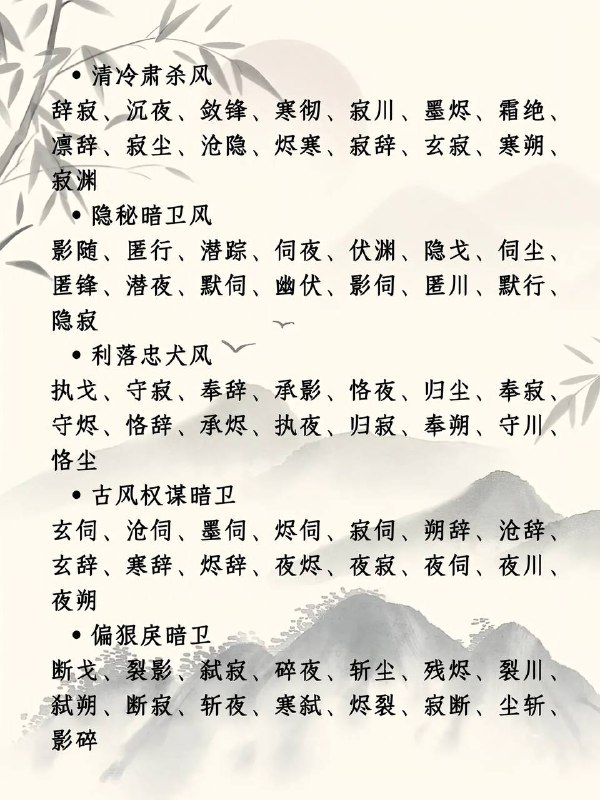 • 清冷肃杀风
辞寂、沉夜、敛锋、寒彻、寂川、墨烬、霜绝、凛辞、寂尘、沧隐、烬寒、寂辞、玄寂、寒朔、寂渊

• 隐秘暗卫风
影随、匿行、潜踪、伺夜、伏渊、隐戈、伺尘、匿锋、潜夜、默伺、幽伏、影伺、匿川、默行、隐寂

• 利落忠犬风
执戈、守寂、奉辞、承影、恪夜、归尘、奉寂、守烬、恪辞、承烬、执夜、归寂、奉朔、守川、恪尘

• 古风权谋暗卫
玄伺、沧伺、墨伺、烬伺、寂伺、朔辞、沧辞、玄辞、寒辞、烬辞、夜烬、夜寂、夜伺、夜川、夜朔

• 偏狠戾暗卫
断戈、裂影、弑寂、碎夜、斩尘、残烬、裂川、弑朔、断寂、斩夜、寒弑、烬裂、寂断、尘斩、影碎